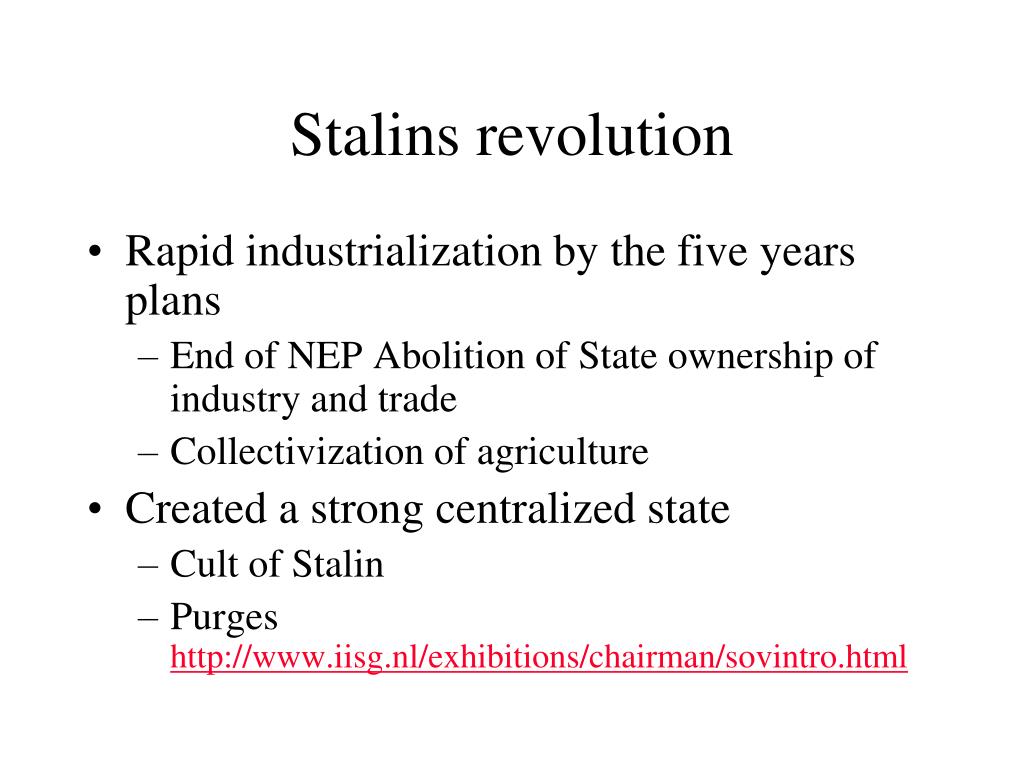 Stalins revolution

• Rapid industrialization by the five years plans
– End of NEP Abolition of State ownership of industry and trade
– Collectivization of agriculture
• Created a strong centralized state
– Cult of Stalin
– Purges http://www.iisg.nl/exhibitions/chairman/sovintro.html